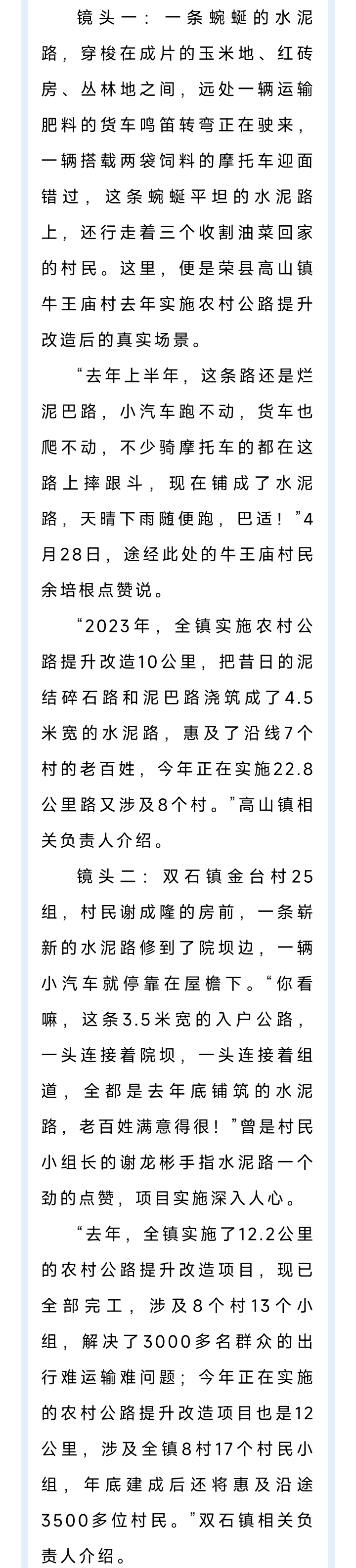 镜头一：一条蜿蜒的水泥路，穿梭在成片的玉米地、红砖房、丛林地之间，远处一辆运输肥料的货车鸣笛转弯正在驶来，一辆搭载两袋饲料的摩托车迎面错过，这条蜿蜒平坦的水泥路上，还行走着三个收割油菜回家的村民。这里，便是荣县高山镇牛王庙村去年实施农村公路提升改造后的真实场景。

“去年上半年，这条路还是烂泥巴路，小汽车跑不动，货车也爬不动，不少骑摩托车的都在这路上摔跟斗，现在铺成了水泥路，天晴下雨随便跑，巴适！”4月28日，途经此处的牛王庙村民余培根点赞说。

“2023年，全镇实施农村公路提升改造10公里，把昔日的泥结碎石路和泥巴路浇筑成了4.5米宽的水泥路，惠及了沿线7个村的老百姓，今年正在实施22.8公里路又涉及8个村。”高山镇相关负责人介绍。

镜头二：双石镇金台村25组，村民谢成隆的房前，一条崭新的水泥路修到了院坝边，一辆小汽车就停靠在屋檐下。“你看嘛，这条3.5米宽的入户公路，一头连接着院坝，一头连接着组道，全都是去年底铺筑的水泥路，老百姓满意得很！”曾是村民小组长的谢龙彬手指水泥路一个劲的点赞，项目实施深入人心。

“去年，全镇实施了12.2公里的农村公路提升改造项目，现已全部完工，涉及8个村13个小组，解决了3000多名群众的出行难运输难问题；今年正在实施的农村公路提升改造项目也是12公里，涉及全镇8村17个村民小组，年底建成后还将惠及沿途3500多位村民。”双石镇相关负责人介绍。